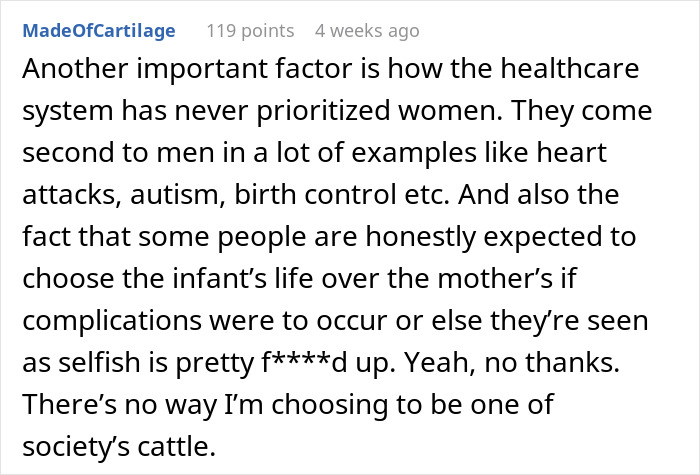 MadeOfCartilage 119 points 4 weeks ago

Another important factor is how the healthcare system has never prioritized women. They come second to men in a lot of examples like heart attacks, autism, birth control etc. And also the fact that some people are honestly expected to choose the infant’s life over the mother’s if complications were to occur or else they’re seen as selfish is pretty f****d up. Yeah, no thanks. There’s no way I’m choosing to be one of society’s cattle.